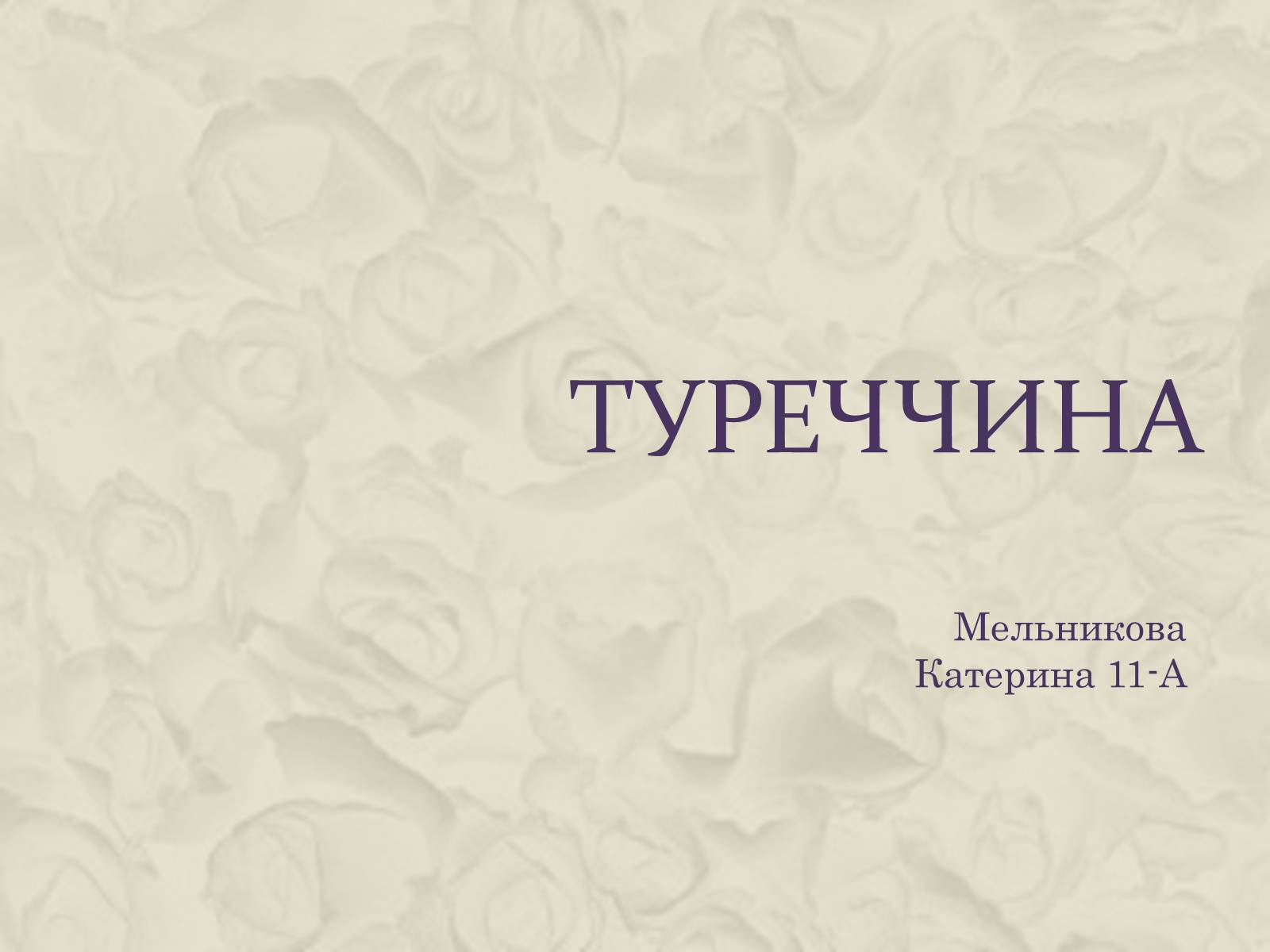 ТУРЕЧЧИНА

Мельникова Катерина 11-А